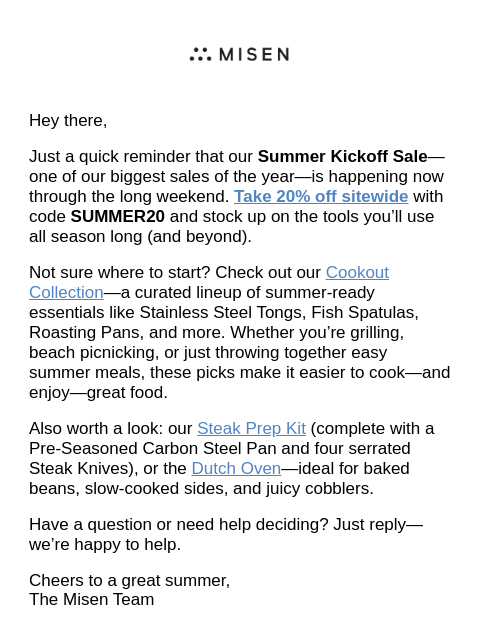 MISEN

Hey there,

Just a quick reminder that our Summer Kickoff Sale—one of our biggest sales of the year—is happening now through the long weekend. Take 20% off sitewide with code SUMMER20 and stock up on the tools you'll use all season long (and beyond).

Not sure where to start? Check out our Cookout Collection—a curated lineup of summer-ready essentials like Stainless Steel Tongs, Fish Spatulas, Roasting Pans, and more. Whether you're grilling, beach picnicking, or just throwing together easy summer meals, these picks make it easier to cook—and enjoy—great food.

Also worth a look: our Steak Prep Kit (complete with a Pre-Seasoned Carbon Steel Pan and four serrated Steak Knives), or the Dutch Oven—ideal for baked beans, slow-cooked sides, and juicy cobblers.

Have a question or need help deciding? Just reply—we're happy to help.

Cheers to a great summer,
The Misen Team